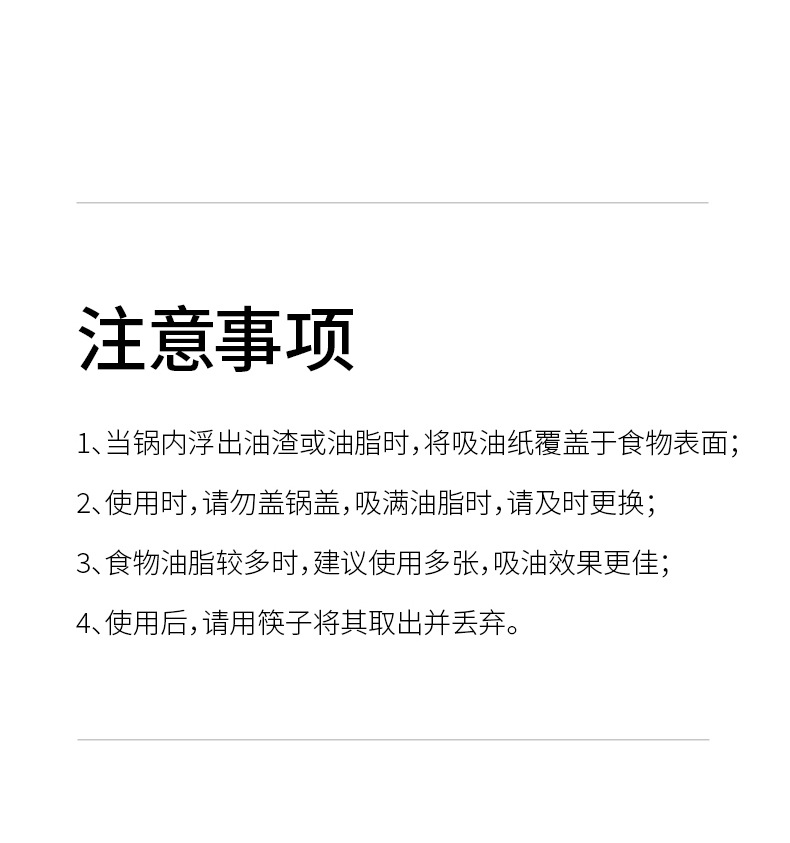 注意事项

1、当锅内浮出油渣或油脂时，将吸油纸覆盖于食物表面；

2、使用时，请勿盖锅盖，吸满油脂时，请及时更换；

3、食物油脂较多时，建议使用多张，吸油效果更佳；

4、使用后，请用筷子将其取出并丢弃。